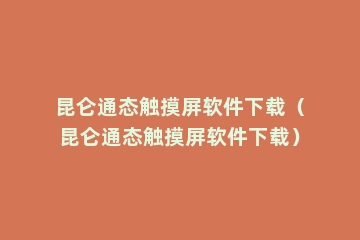 昆仑通态触摸屏软件下载（昆仑通态触摸屏软件下载）